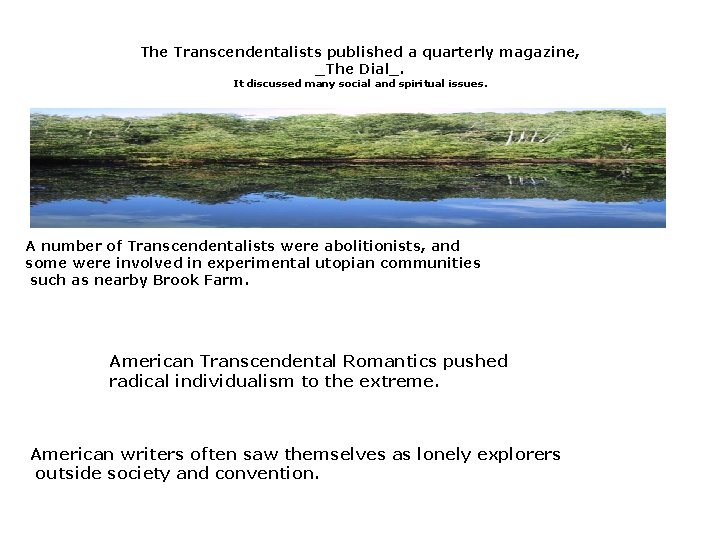 The Transcendentalists published a quarterly magazine, _The Dial_.

It discussed many social and spiritual issues.

A number of Transcendentalists were abolitionists, and some were involved in experimental utopian communities such as nearby Brook Farm.

American Transcendental Romantics pushed radical individualism to the extreme.

American writers often saw themselves as lonely explorers outside society and convention.